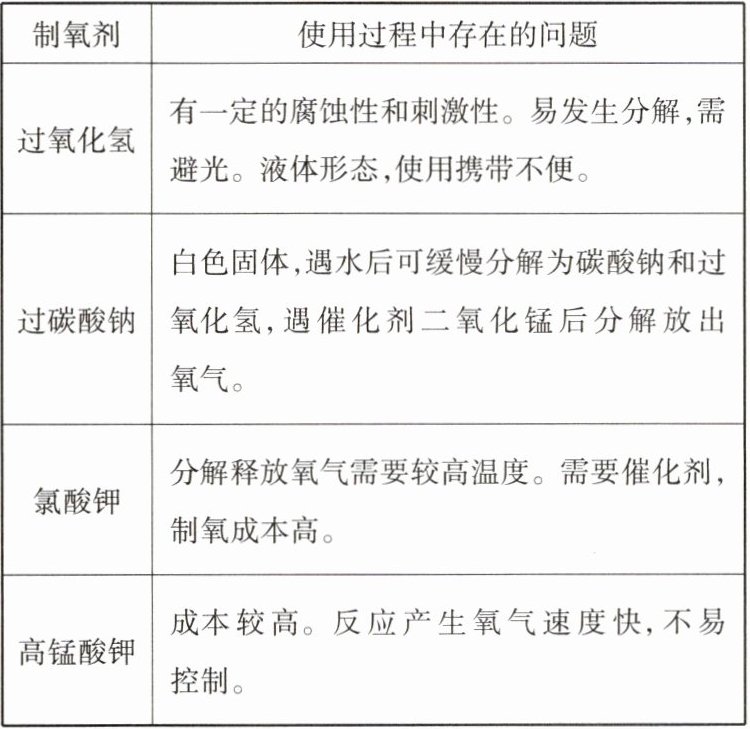 | 制氧剂 | 使用过程中存在的问题 |
|---|---|
| 过氧化氢 | 有一定的腐蚀性和刺激性。易发生分解,需避光。液体形态,使用携带不便。 |
| 过碳酸钠 | 白色固体,遇水后可缓慢分解为碳酸钠和过氧化氢,遇催化剂二氧化锰后分解放出氧气。 |
| 氯酸钾 | 分解释放氧气需要较高温度。需要催化剂,制氧成本高。 |
| 高锰酸钾 | 成本较高。反应产生氧气速度快,不易控制。 |